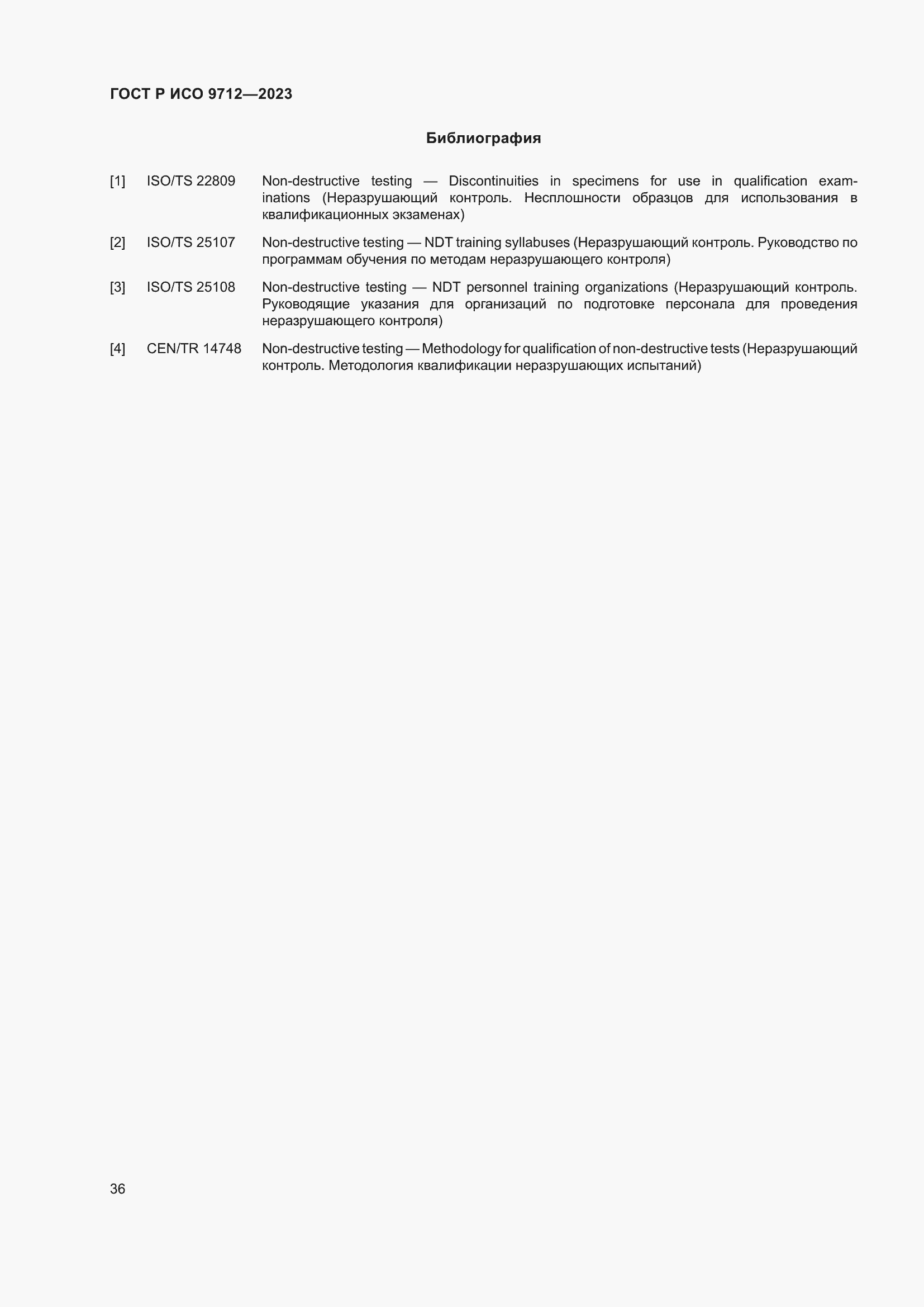 ГОСТ Р ИСО 9712—2023

Библиография

[1] ISO/TS 22809 Non-destructive testing — Discontinuities in specimens for use in qualification examinations (Неразрушающий контроль. Несплошности образцов для использования в квалификационных экзаменах)

[2] ISO/TS 25107 Non-destructive testing — NDT training syllabuses (Неразрушающий контроль. Руководство по программам обучения по методам неразрушающего контроля)

[3] ISO/TS 25108 Non-destructive testing — NDT personnel training organizations (Неразрушающий контроль. Руководящие указания для организаций по подготовке персонала для проведения неразрушающего контроля)

[4] CEN/TR 14748 Non-destructive testing — Methodology for qualification of non-destructive tests (Неразрушающий контроль. Методология квалификации неразрушающих испытаний)

36